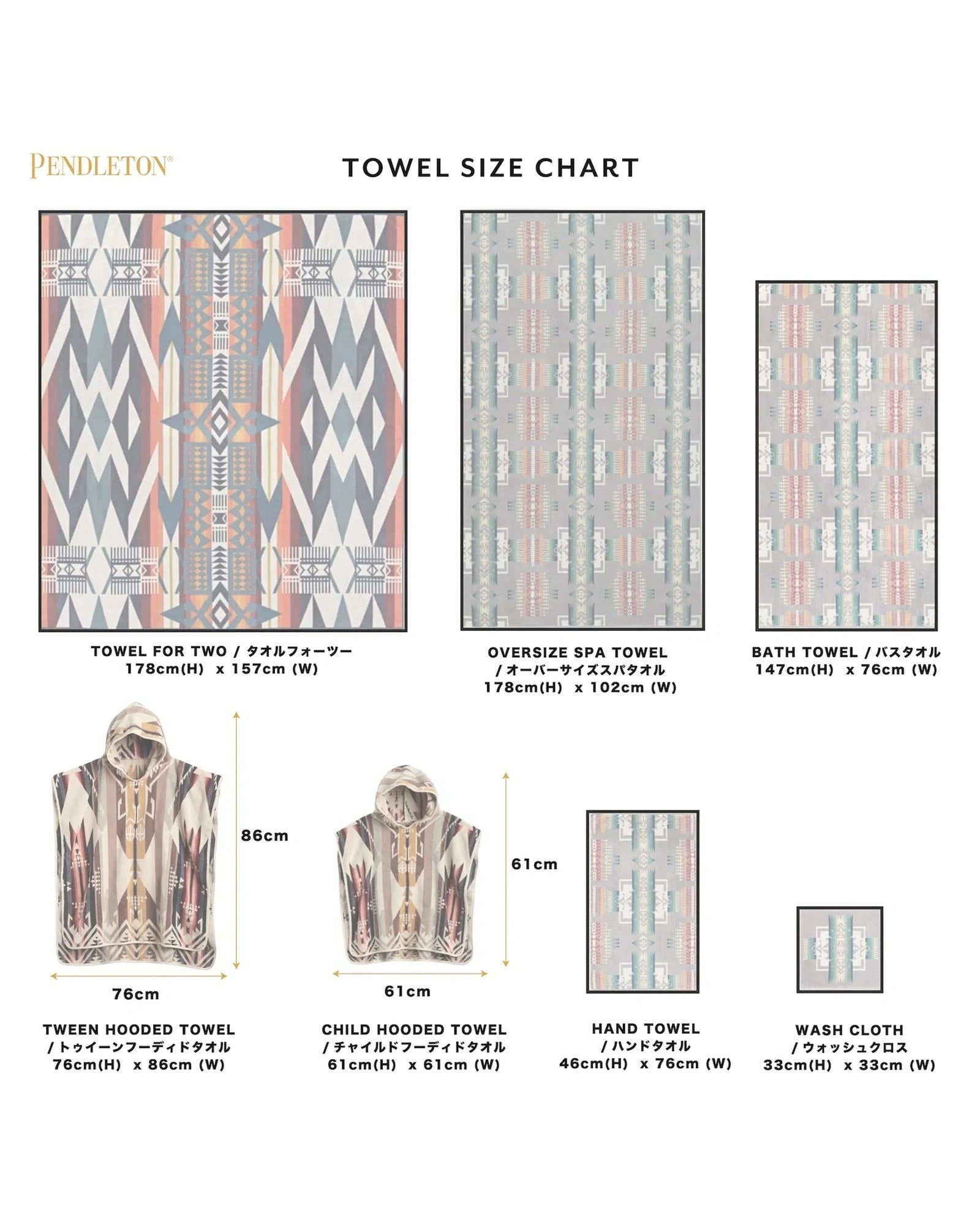 PENDLETON®

TOWEL SIZE CHART

TOWEL FOR TWO / タオルフォーツー
178cm(H) x 157cm (W)

OVERSIZE SPA TOWEL
/ オーバーサイズスパタオル
178cm(H) x 102cm (W)

BATH TOWEL / バスタオル
147cm(H) x 76cm (W)

86cm

76cm

61cm

61cm

TWEEN HOODED TOWEL
/ トゥイーンフーディドタオル
76cm(H) x 86cm (W)

CHILD HOODED TOWEL
/ チャイルドフーディドタオル
61cm(H) x 61cm (W)

HAND TOWEL
/ ハンドタオル
46cm(H) x 76cm (W)

WASH CLOTH
/ ウォッシュクロス
33cm(H) x 33cm (W)